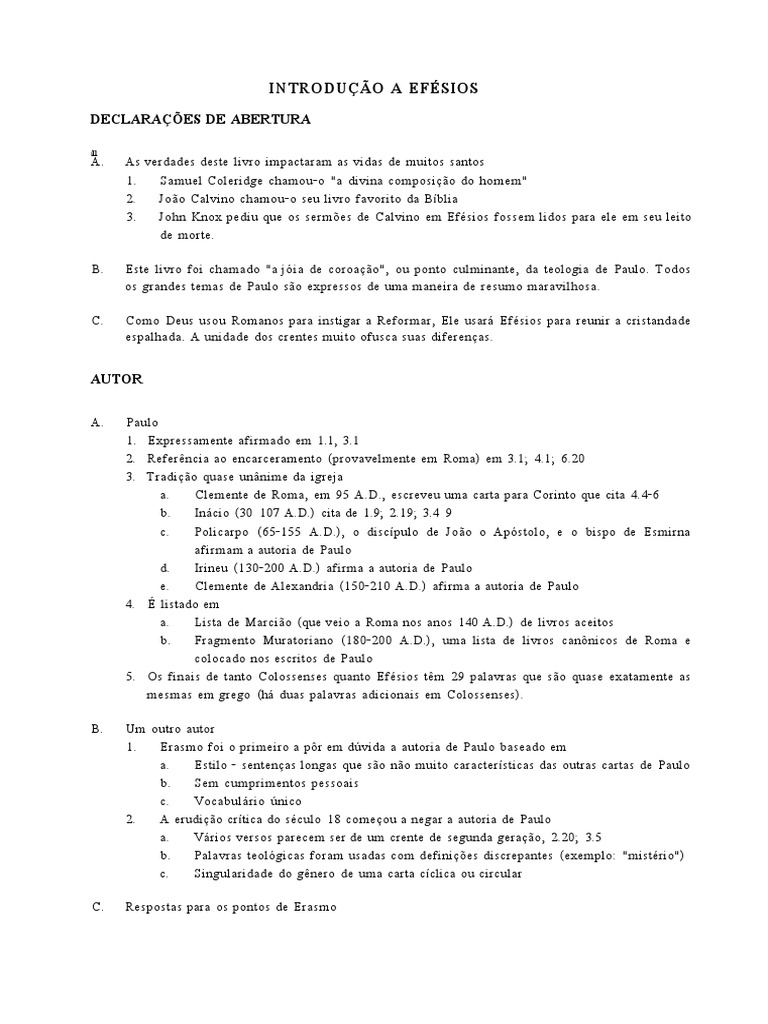 INTRODUÇÃO A EFÉSIOS

DECLARAÇÕES DE ABERTURA

A. As verdades deste livro impactaram as vidas de muitos santos
1. Samuel Coleridge chamou-o "a divina composição do homem"
2. João Calvino chamou-o seu livro favorito da Bíblia
3. John Knox pediu que os sermões de Calvino em Efésios fossem lidos para ele em seu leito de morte.

B. Este livro foi chamado "a jóia de coroação", ou ponto culminante, da teologia de Paulo. Todos os grandes temas de Paulo são expressos de uma maneira de resumo maravilhosa.

C. Como Deus usou Romanos para instigar a Reformar, Ele usará Efésios para reunir a cristandade espalhada. A unidade dos crentes muito ofusca suas diferenças.

AUTOR

A. Paulo
1. Expressamente afirmado em 1.1, 3.1
2. Referência ao encarceramento (provavelmente em Roma) em 3.1; 4.1; 6.20
3. Tradição quase unânime da igreja
a. Clemente de Roma, em 95 A.D., escreveu uma carta para Corinto que cita 4.4-6
b. Inácio (30 107 A.D.) cita de 1.9; 2.19; 3.4 9
c. Policarpo (65-155 A.D.), o discípulo de João o Apóstolo, e o bispo de Esmirna afirmam a autoria de Paulo
d. Irineu (130-200 A.D.) afirma a autoria de Paulo
e. Clemente de Alexandria (150-210 A.D.) afirma a autoria de Paulo
4. É listado em
a. Lista de Marcião (que veio a Roma nos anos 140 A.D.) de livros aceitos
b. Fragmento Muratoriano (180-200 A.D.), uma lista de livros canônicos de Roma e colocado nos escritos de Paulo
5. Os finais de tanto Colossenses quanto Efésios têm 29 palavras que são quase exatamente as mesmas em grego (há duas palavras adicionais em Colossenses).

B. Um outro autor
1. Erasmo foi o primeiro a pôr em dúvida a autoria de Paulo baseado em
a. Estilo - sentenças longas que são não muito características das outras cartas de Paulo
b. Sem cumprimentos pessoais
c. Vocabulário único
2. A erudição crítica do século 18 começou a negar a autoria de Paulo
a. Vários versos parecem ser de um crente de segunda geração, 2.20; 3.5
b. Palavras teológicas foram usadas com definições discrepantes (exemplo: "mistério")
c. Singularidade do gênero de uma carta cíclica ou circular

C. Respostas para os pontos de Erasmo